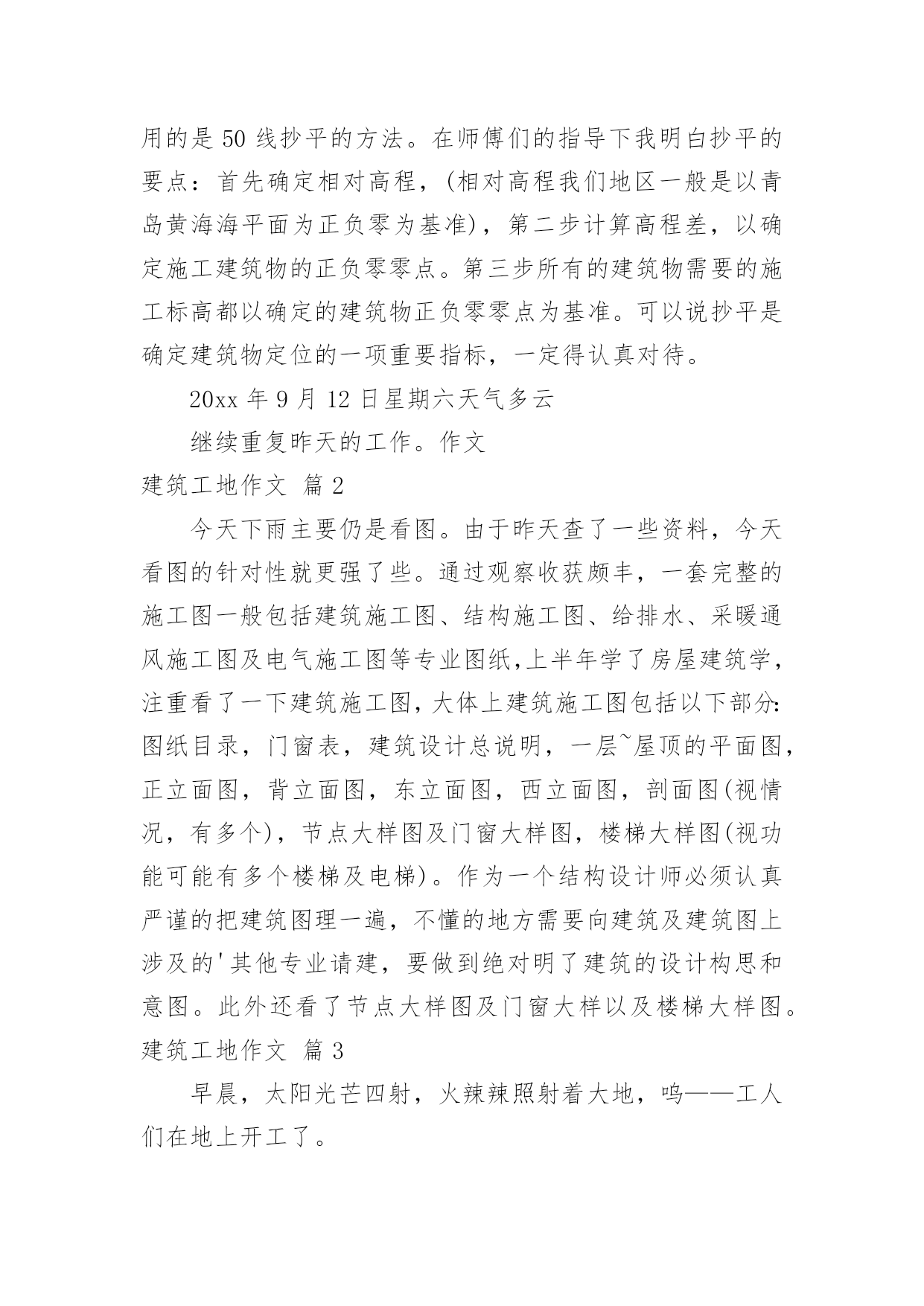 用的是 50 线抄平的方法。在师傅们的指导下我明白抄平的要点：首先确定相对高程，(相对高程我们地区一般是以青岛黄海海平面为正负零为基准)，第二步计算高程差，以确定施工建筑物的正负零零点。第三步所有的建筑物需要的施工标高都以确定的建筑物正负零零点为基准。可以说抄平是确定建筑物定位的一项重要指标，一定得认真对待。

20xx 年 9 月 12 日星期六天气多云

继续重复昨天的工作。作文

建筑工地作文 篇 2

今天下雨主要仍是看图。由于昨天查了一些资料，今天看图的针对性就更强了些。通过观察收获颇丰，一套完整的施工图一般包括建筑施工图、结构施工图、给排水、采暖通风施工图及电气施工图等专业图纸,上半年学了房屋建筑学,注重看了一下建筑施工图,大体上建筑施工图包括以下部分:图纸目录，门窗表，建筑设计总说明，一层~屋顶的平面图，正立面图，背立面图，东立面图，西立面图，剖面图(视情况，有多个)，节点大样图及门窗大样图，楼梯大样图(视功能可能有多个楼梯及电梯)。作为一个结构设计师必须认真严谨的把建筑图理一遍，不懂的地方需要向建筑及建筑图上涉及的'其他专业请建，要做到绝对明了建筑的设计构思和意图。此外还看了节点大样图及门窗大样以及楼梯大样图。

建筑工地作文 篇 3

早晨，太阳光芒四射，火辣辣照射着大地，呜——工人们在地上开工了。